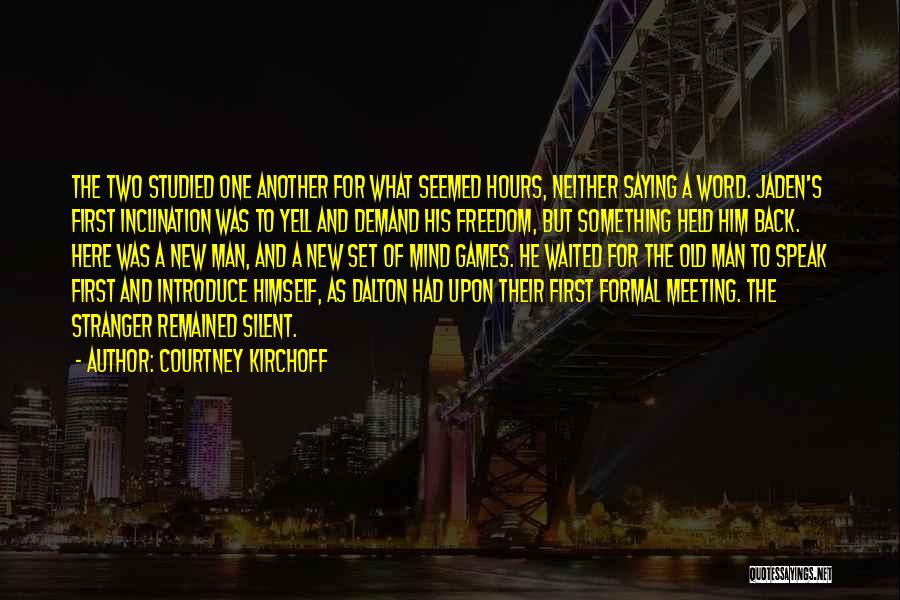 THE TWO STUDIED ONE ANOTHER FOR WHAT SEEMED HOURS, NEITHER SAYING A WORD. JADEN'S FIRST INCLINATION WAS TO YELL AND DEMAND HIS FREEDOM, BUT SOMETHING HELD HIM BACK. HERE WAS A NEW MAN, AND A NEW SET OF MIND GAMES. HE WAITED FOR THE OLD MAN TO SPEAK FIRST AND INTRODUCE HIMSELF, AS DALTON HAD UPON THEIR FIRST FORMAL MEETING. THE STRANGER REMAINED SILENT.

- AUTHOR: COURTNEY KIRCHOFF

QUOTESSAYINGS.NET